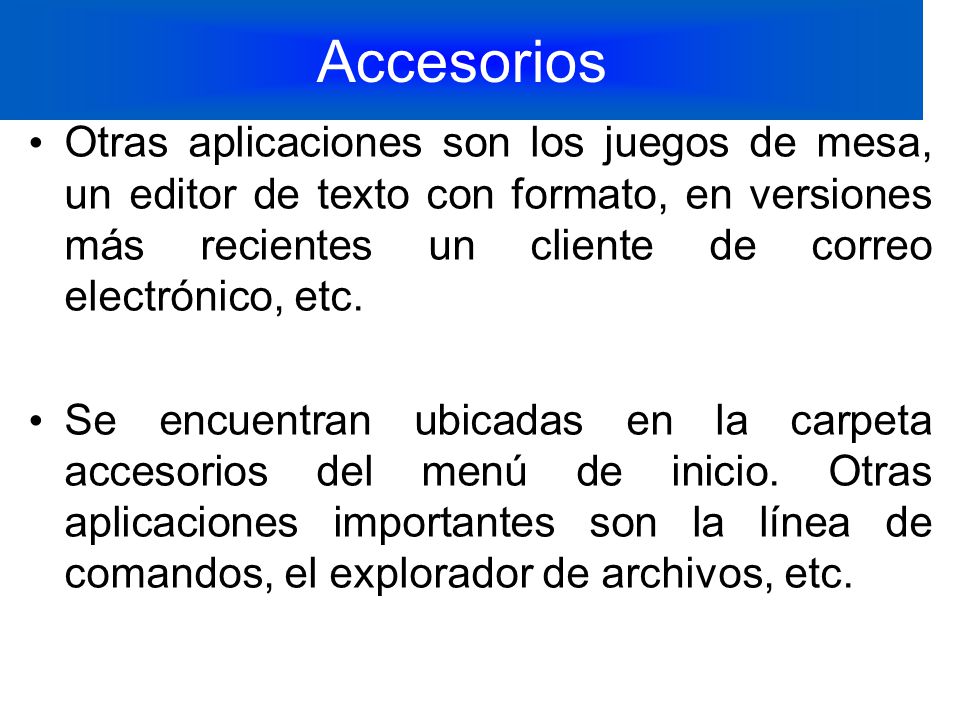 Accesorios

• Otras aplicaciones son los juegos de mesa, un editor de texto con formato, en versiones más recientes un cliente de correo electrónico, etc.

• Se encuentran ubicadas en la carpeta accesorios del menú de inicio. Otras aplicaciones importantes son la línea de comandos, el explorador de archivos, etc.